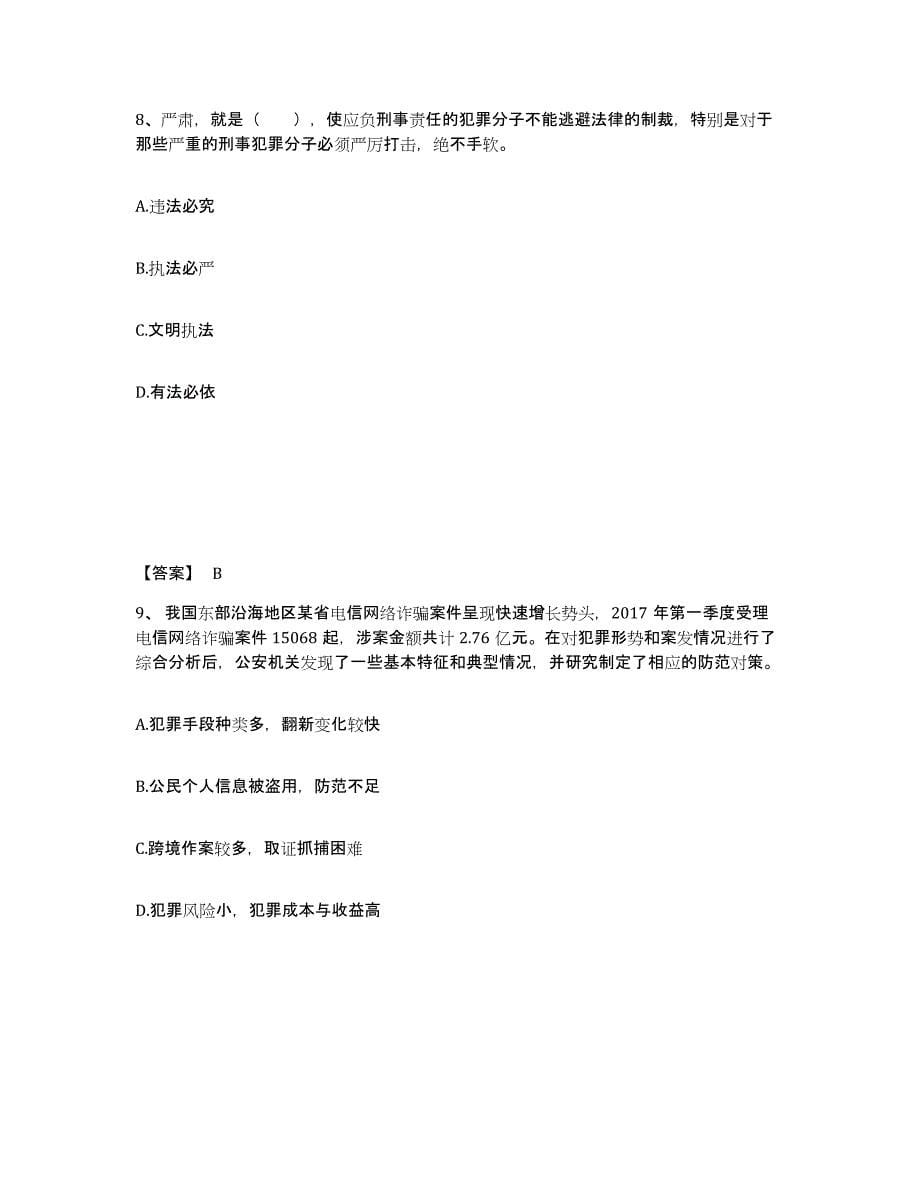 8、严肃，就是（　），使应负刑事责任的犯罪分子不能逃避法律的制裁，特别是对于那些严重的刑事犯罪分子必须严厉打击，绝不手软。

A.违法必究

B.执法必严

C.文明执法

D.有法必依

【答案】 B

9、我国东部沿海地区某省电信网络诈骗案件呈现快速增长势头，2017 年第一季度受理电信网络诈骗案件 15068 起，涉案金额共计 2.76 亿元。在对犯罪形势和案发情况进行了综合分析后，公安机关发现了一些基本特征和典型情况，并研究制定了相应的防范对策。

A.犯罪手段种类多，翻新变化较快

B.公民个人信息被盗用，防范不足

C.跨境作案较多，取证抓捕困难

D.犯罪风险小，犯罪成本与收益高